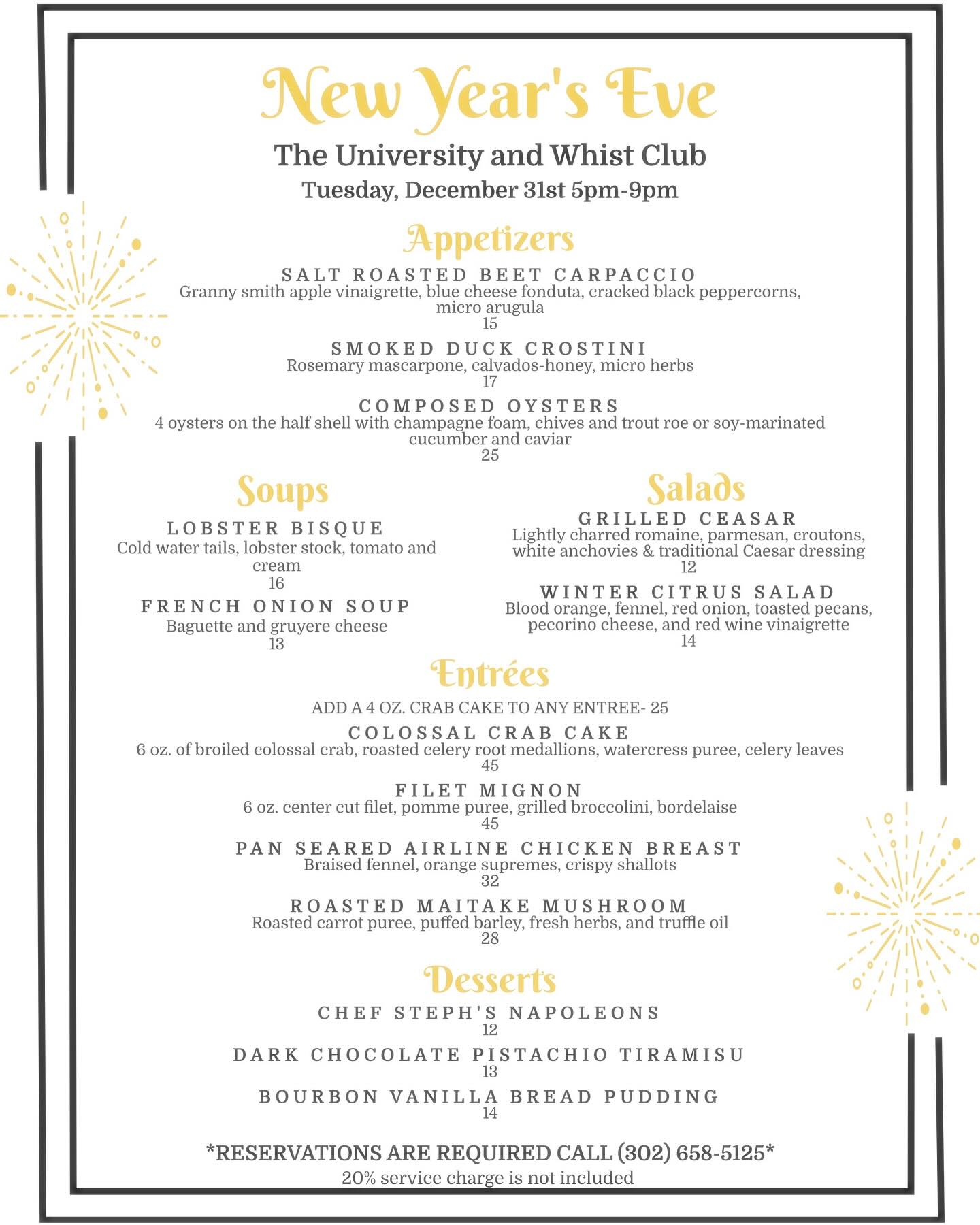 New Year's Eve

The University and Whist Club

Tuesday, December 31st 5pm-9pm

Appetizers

SALT ROASTED BEET CARPACCIO
Granny smith apple vinaigrette, blue cheese fonduta, cracked black peppercorns, micro arugula
15

SMOKED DUCK CROSTINI
Rosemary mascarpone, calvados-honey, micro herbs
17

COMPOSED OYSTERS
4 oysters on the half shell with champagne foam, chives and trout roe or soy-marinated cucumber and caviar
25

Soups

LOBSTER BISQUE
Cold water tails, lobster stock, tomato and cream
16

FRENCH ONION SOUP
Baguette and gruyere cheese
13

Salads

GRILLED CEASAR
Lightly charred romaine, parmesan, croutons, white anchovies & traditional Caesar dressing
12

WINTER CITRUS SALAD
Blood orange, fennel, red onion, toasted pecans, pecorino cheese, and red wine vinaigrette
14

Entrées

ADD A 4 OZ. CRAB CAKE TO ANY ENTREE- 25

COLOSSAL CRAB CAKE
6 oz. of broiled colossal crab, roasted celery root medallions, watercress puree, celery leaves
45

FILET MIGNON
6 oz. center cut filet, pomme puree, grilled broccolini, bordelaise
45

PAN SEARED AIRLINE CHICKEN BREAST
Braised fennel, orange supremes, crispy shallots
32

ROASTED MAITAKE MUSHROOM
Roasted carrot puree, puffed barley, fresh herbs, and truffle oil
28

Desserts

CHEF STEPH'S NAPOLEONS
12

DARK CHOCOLATE PISTACHIO TIRAMISU
13

BOURBON VANILLA BREAD PUDDING
14

*RESERVATIONS ARE REQUIRED CALL (302) 658-5125*
20% service charge is not included